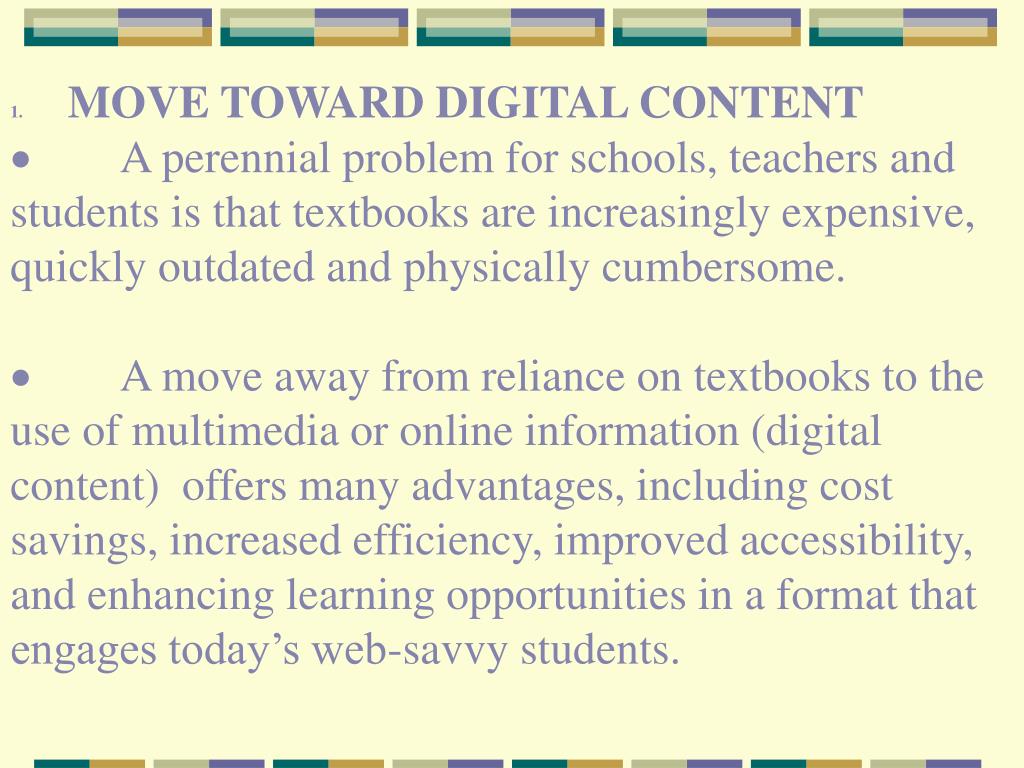 1. MOVE TOWARD DIGITAL CONTENT

• A perennial problem for schools, teachers and students is that textbooks are increasingly expensive, quickly outdated and physically cumbersome.

• A move away from reliance on textbooks to the use of multimedia or online information (digital content) offers many advantages, including cost savings, increased efficiency, improved accessibility, and enhancing learning opportunities in a format that engages today's web-savvy students.